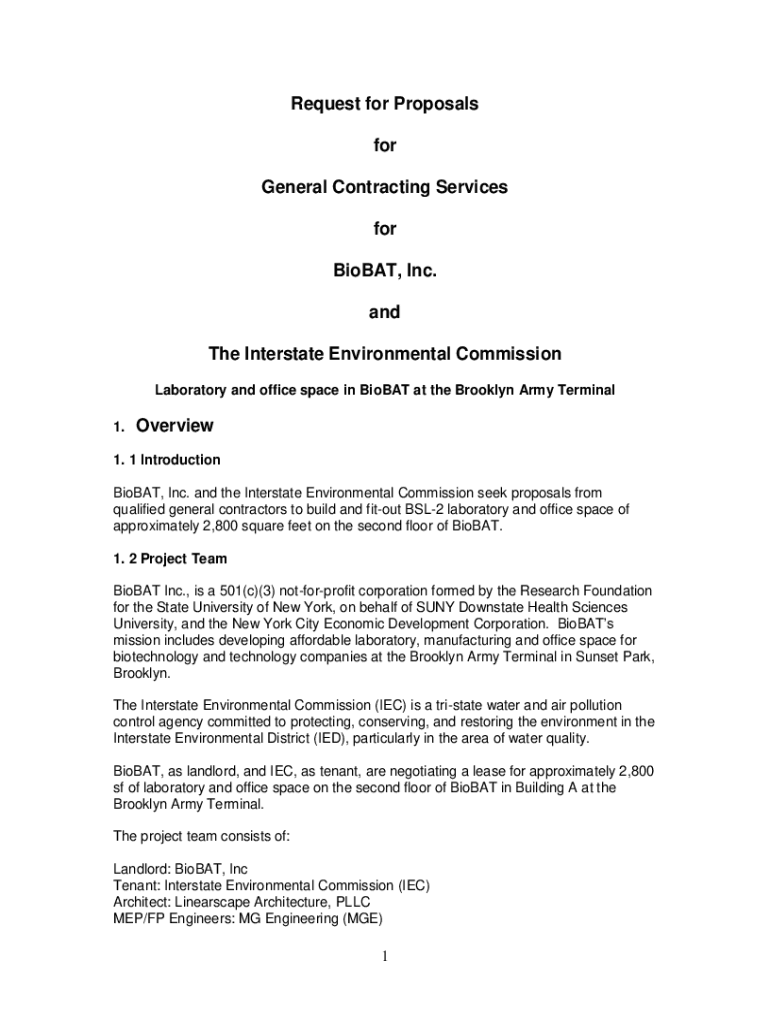 Request for Proposals

for

General Contracting Services

for

BioBAT, Inc.

and

The Interstate Environmental Commission

Laboratory and office space in BioBAT at the Brooklyn Army Terminal

1. Overview

1. 1 Introduction

BioBAT, Inc. and the Interstate Environmental Commission seek proposals from qualified general contractors to build and fit-out BSL-2 laboratory and office space of approximately 2,800 square feet on the second floor of BioBAT.

1. 2 Project Team

BioBAT Inc., is a 501(c)(3) not-for-profit corporation formed by the Research Foundation for the State University of New York, on behalf of SUNY Downstate Health Sciences University, and the New York City Economic Development Corporation. BioBAT's mission includes developing affordable laboratory, manufacturing and office space for biotechnology and technology companies at the Brooklyn Army Terminal in Sunset Park, Brooklyn.

The Interstate Environmental Commission (IEC) is a tri-state water and air pollution control agency committed to protecting, conserving, and restoring the environment in the Interstate Environmental District (IED), particularly in the area of water quality.

BioBAT, as landlord, and IEC, as tenant, are negotiating a lease for approximately 2,800 sf of laboratory and office space on the second floor of BioBAT in Building A at the Brooklyn Army Terminal.

The project team consists of:

Landlord: BioBAT, Inc
Tenant: Interstate Environmental Commission (IEC)
Architect: Linearscape Architecture, PLLC
MEP/FP Engineers: MG Engineering (MGE)

1